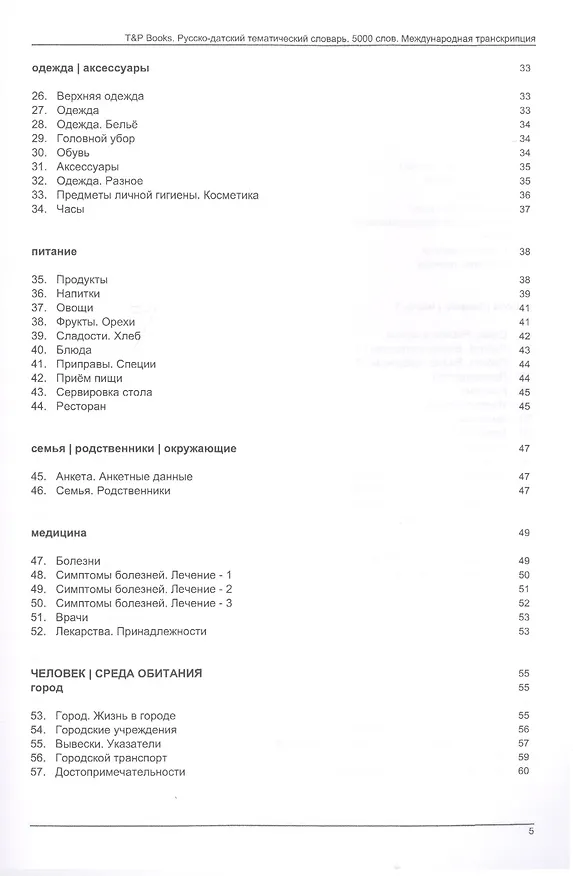 T&P Books. Русско-датский тематический словарь. 5000 слов. Международная транскрипция

одежда | аксессуары 33

26. Верхняя одежда 33
27. Одежда 33
28. Одежда. Бельё 34
29. Головной убор 34
30. Обувь 34
31. Аксессуары 35
32. Одежда. Разное 35
33. Предметы личной гигиены. Косметика 36
34. Часы 37

питание 38

35. Продукты 38
36. Напитки 39
37. Овощи 41
38. Фрукты. Орехи 41
39. Сладости. Хлеб 42
40. Блюда 43
41. Приправы. Специи 44
42. Приём пищи 44
43. Сервировка стола 45
44. Ресторан 45

семья | родственники | окружающие 47

45. Анкета. Анкетные данные 47
46. Семья. Родственники 47

медицина 49

47. Болезни 49
48. Симптомы болезней. Лечение - 1 50
49. Симптомы болезней. Лечение - 2 51
50. Симптомы болезней. Лечение - 3 52
51. Врачи 53
52. Лекарства. Принадлежности 53

ЧЕЛОВЕК | СРЕДА ОБИТАНИЯ 55
город 55

53. Город. Жизнь в городе 55
54. Городские учреждения 56
55. Вывески. Указатели 57
56. Городской транспорт 59
57. Достопримечательности 60

5